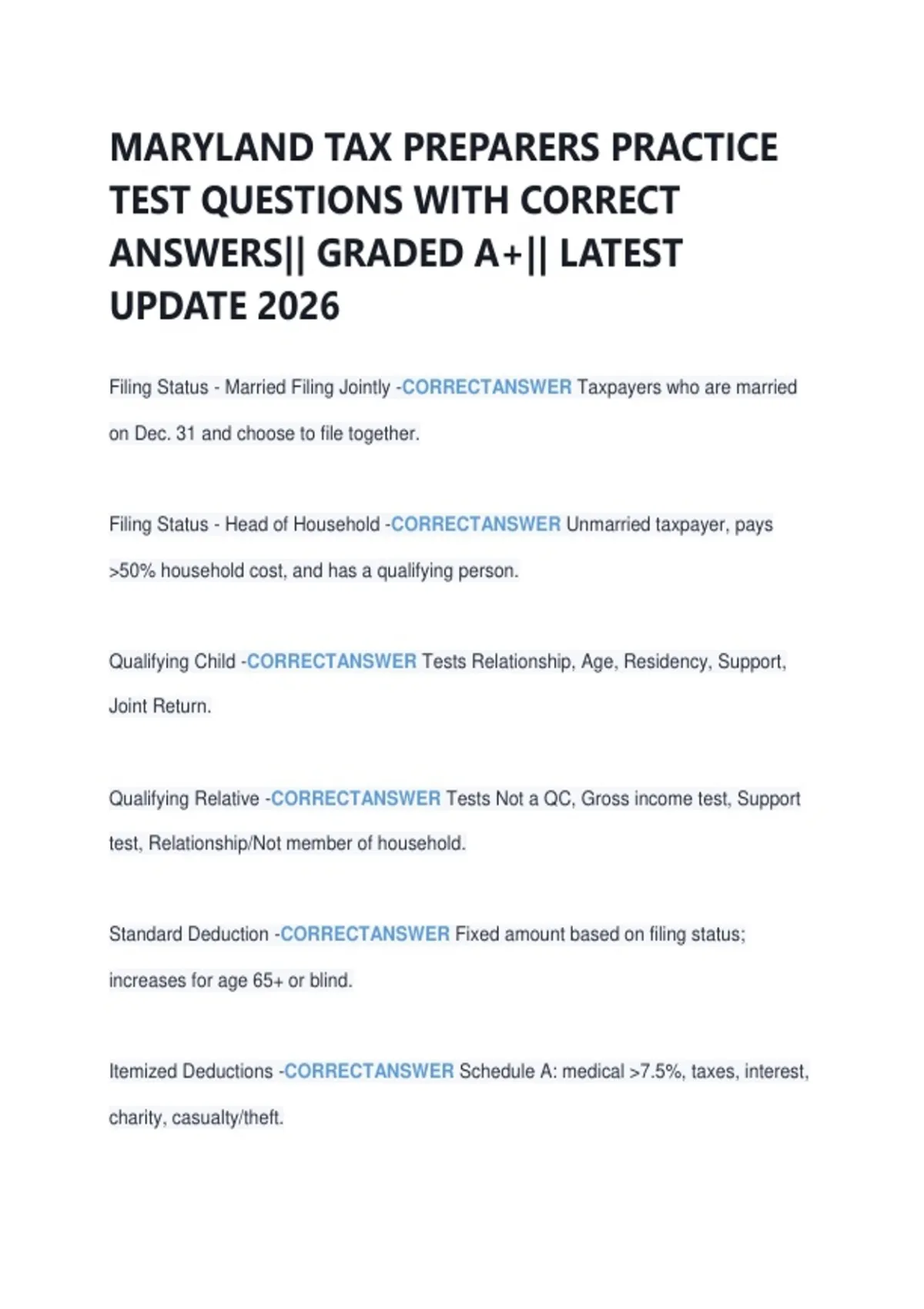 MARYLAND TAX PREPARERS PRACTICE TEST QUESTIONS WITH CORRECT ANSWERS|| GRADED A+|| LATEST UPDATE 2026

Filing Status - Married Filing Jointly -CORRECTANSWER Taxpayers who are married on Dec. 31 and choose to file together.

Filing Status - Head of Household -CORRECTANSWER Unmarried taxpayer, pays >50% household cost, and has a qualifying person.

Qualifying Child -CORRECTANSWER Tests Relationship, Age, Residency, Support, Joint Return.

Qualifying Relative -CORRECTANSWER Tests Not a QC, Gross income test, Support test, Relationship/Not member of household.

Standard Deduction -CORRECTANSWER Fixed amount based on filing status; increases for age 65+ or blind.

Itemized Deductions -CORRECTANSWER Schedule A: medical >7.5%, taxes, interest, charity, casualty/theft.